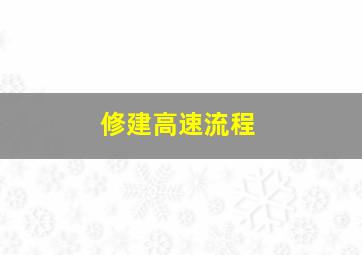 修建高速流程